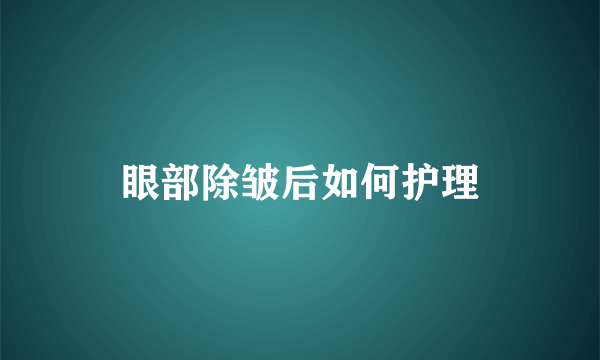 眼部除皱后如何护理